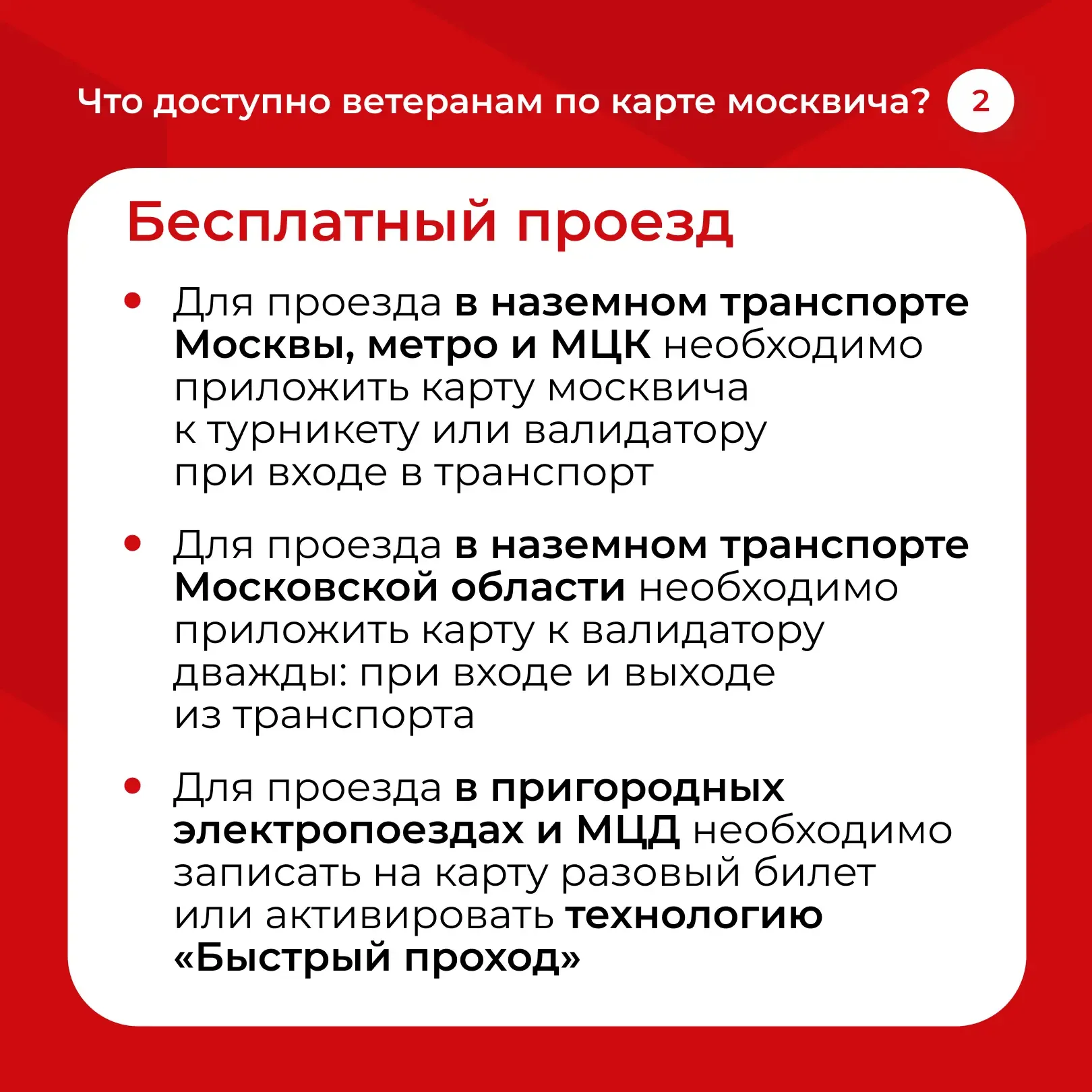 Что доступно ветеранам по карте москвича? 2

Бесплатный проезд

• Для проезда в наземном транспорте Москвы, метро и МЦК необходимо приложить карту москвича к турникету или валидатору при входе в транспорт

• Для проезда в наземном транспорте Московской области необходимо приложить карту к валидатору дважды: при входе и выходе из транспорта

• Для проезда в пригородных электропоездах и МЦД необходимо записать на карту разовый билет или активировать технологию «Быстрый проход»